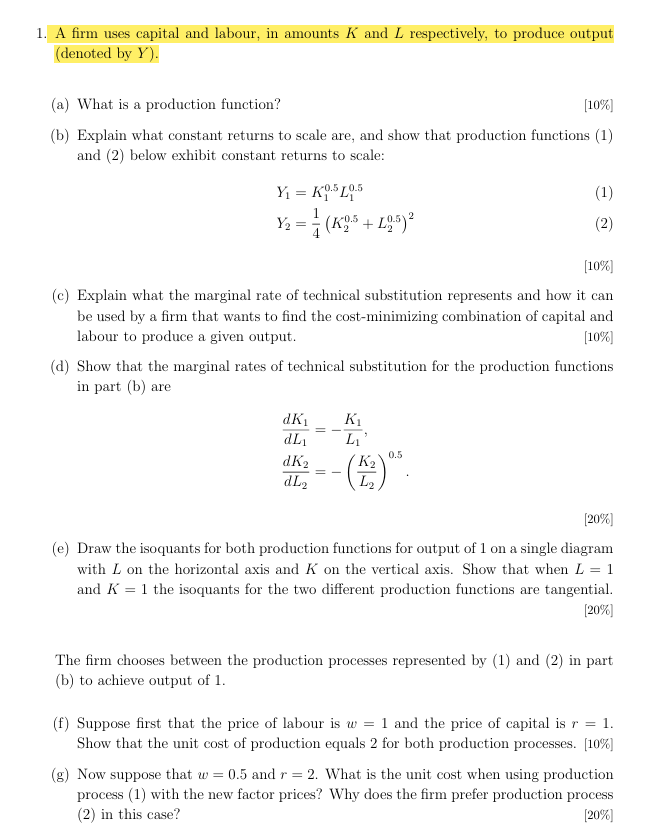 1. A firm uses capital and labour, in amounts $K$ and $L$ respectively, to produce output (denoted by $Y$).

(a) What is a production function? [10%]

(b) Explain what constant returns to scale are, and show that production functions (1) and (2) below exhibit constant returns to scale:

$Y_1 = K_1^{0.5} L_1^{0.5}$ (1)

$Y_2 = \frac{1}{4}\left(K_2^{0.5} + L_2^{0.5}\right)^2$ (2)

[10%]

(c) Explain what the marginal rate of technical substitution represents and how it can be used by a firm that wants to find the cost-minimizing combination of capital and labour to produce a given output. [10%]

(d) Show that the marginal rates of technical substitution for the production functions in part (b) are

$\frac{dK_1}{dL_1} = -\frac{K_1}{L_1},$

$\frac{dK_2}{dL_2} = -\left(\frac{K_2}{L_2}\right)^{0.5}.$

[20%]

(e) Draw the isoquants for both production functions for output of 1 on a single diagram with $L$ on the horizontal axis and $K$ on the vertical axis. Show that when $L = 1$ and $K = 1$ the isoquants for the two different production functions are tangential. [20%]

The firm chooses between the production processes represented by (1) and (2) in part (b) to achieve output of 1.

(f) Suppose first that the price of labour is $w = 1$ and the price of capital is $r = 1$. Show that the unit cost of production equals 2 for both production processes. [10%]

(g) Now suppose that $w = 0.5$ and $r = 2$. What is the unit cost when using production process (1) with the new factor prices? Why does the firm prefer production process (2) in this case? [20%]